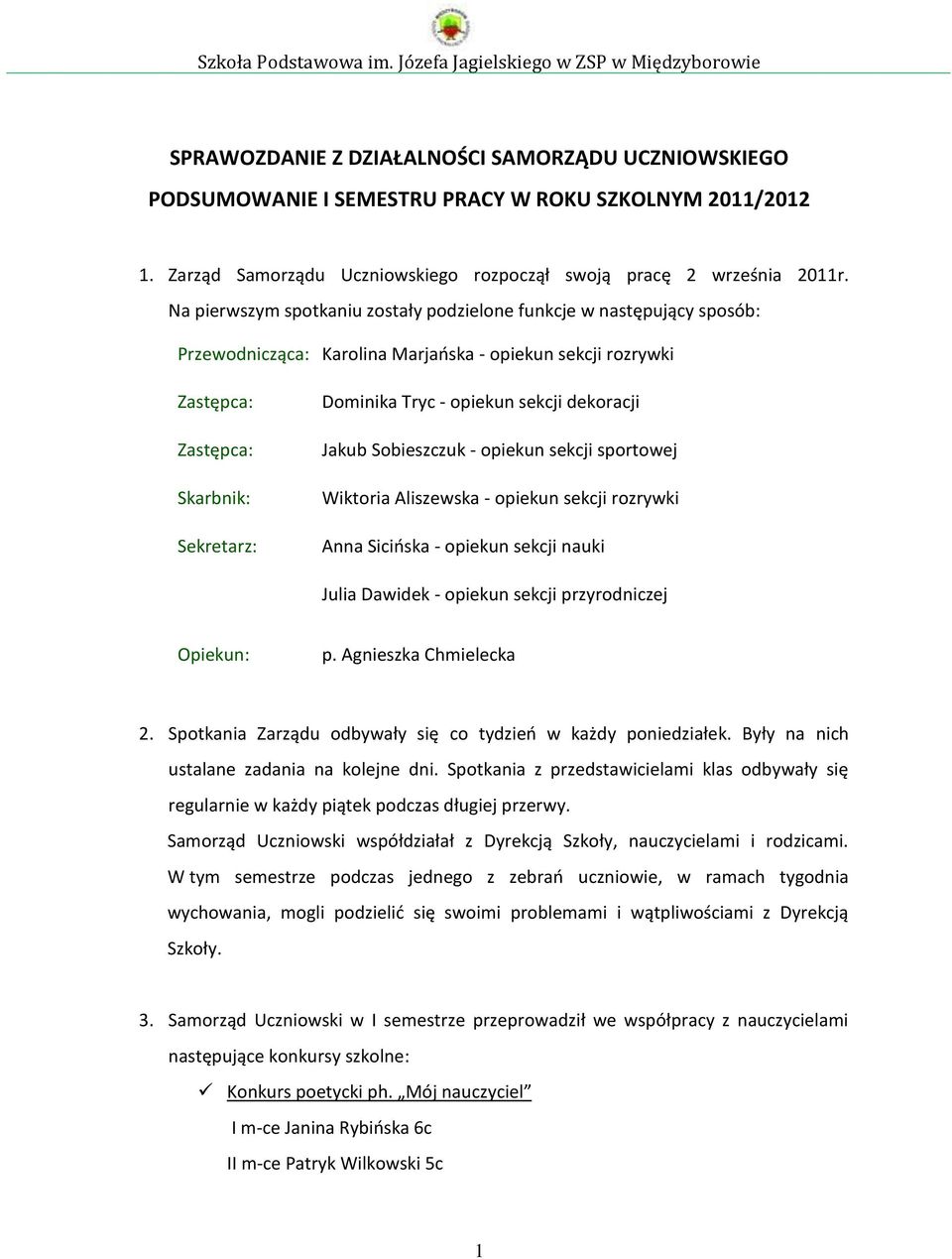 Szkoła Podstawowa im. Józefa Jagielskiego w ZSP w Międzyborowie

SPRAWOZDANIE Z DZIAŁALNOŚCI SAMORZĄDU UCZNIOWSKIEGO
PODSUMOWANIE I SEMESTRU PRACY W ROKU SZKOLNYM 2011/2012

1. Zarząd Samorządu Uczniowskiego rozpoczął swoją pracę 2 września 2011r. Na pierwszym spotkaniu zostały podzielone funkcje w następujący sposób:

Przewodnicząca: Karolina Marjańska - opiekun sekcji rozrywki

Zastępca: Dominika Tryc - opiekun sekcji dekoracji

Zastępca: Jakub Sobieszczuk - opiekun sekcji sportowej

Skarbnik: Wiktoria Aliszewska - opiekun sekcji rozrywki

Sekretarz: Anna Sicińska - opiekun sekcji nauki

Julia Dawidek - opiekun sekcji przyrodniczej

Opiekun: p. Agnieszka Chmielecka

2. Spotkania Zarządu odbywały się co tydzień w każdy poniedziałek. Były na nich ustalane zadania na kolejne dni. Spotkania z przedstawicielami klas odbywały się regularnie w każdy piątek podczas długiej przerwy.
Samorząd Uczniowski współdziałał z Dyrekcją Szkoły, nauczycielami i rodzicami. W tym semestrze podczas jednego z zebrań uczniowie, w ramach tygodnia wychowania, mogli podzielić się swoimi problemami i wątpliwościami z Dyrekcją Szkoły.

3. Samorząd Uczniowski w I semestrze przeprowadził we współpracy z nauczycielami następujące konkursy szkolne:

✓ Konkurs poetycki ph. „Mój nauczyciel”
I m-ce Janina Rybińska 6c
II m-ce Patryk Wilkowski 5c

1